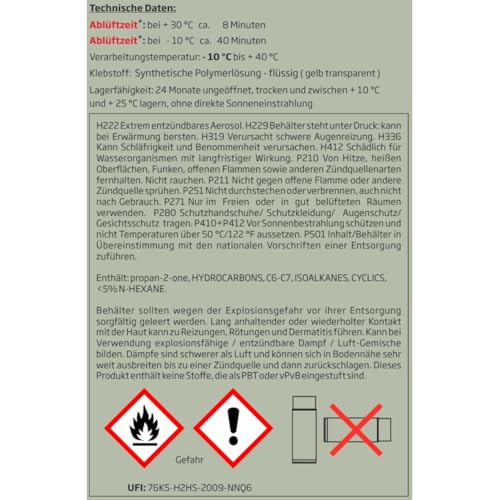 Technische Daten:

Ablüftzeit*: bei + 30 °C ca. 8 Minuten

Ablüftzeit*: bei - 10 °C ca. 40 Minuten

Verarbeitungstemperatur: - 10 °C bis + 40 °C

Klebstoff: Synthetische Polymerlösung - flüssig ( gelb transparent )

Lagerfähigkeit: 24 Monate ungeöffnet, trocken und zwischen + 10 °C und + 25 °C lagern, ohne direkte Sonneneinstrahlung

H222 Extrem entzündbares Aerosol. H229 Behälter steht unter Druck: kann bei Erwärmung bersten. H319 Verursacht schwere Augenreizung. H336 Kann Schläfrigkeit und Benommenheit verursachen. H412 Schädlich für Wasserorganismen mit langfristiger Wirkung. P210 Von Hitze, heißen Oberflächen, Funken, offenen Flammen sowie anderen Zündquellenarten fernhalten. Nicht rauchen. P211 Nicht gegen offene Flamme oder andere Zündquelle sprühen. P251 Nicht durchstechen oder verbrennen, auch nicht nach Gebrauch. P271 Nur im Freien oder in gut belüfteten Räumen verwenden. P280 Schutzhandschuhe/ Schutzkleidung/ Augenschutz/ Gesichtsschutz tragen. P410+P412 Vor Sonnenbestrahlung schützen und nicht Temperaturen über 50 °C/122 °F aussetzen. P501 Inhalt/Behälter in Übereinstimmung mit den nationalen Vorschriften einer Entsorgung zuführen.

Enthält: propan-2-one, HYDROCARBONS, C6-C7, ISOALKANES, CYCLICS, <5% N-HEXANE.

Behälter sollten wegen der Explosionsgefahr vor ihrer Entsorgung sorgfältig geleert werden. Lang anhaltender oder wiederholter Kontakt mit der Haut kann zu Reizungen, Rötungen und Dermatitis führen. Kann bei Verwendung explosionsfähige / entzündbare Dampf / Luft-Gemische bilden. Dämpfe sind schwerer als Luft und können sich in Bodennähe sehr weit ausbreiten bis zu einer Zündquelle und dann zurückschlagen. Dieses Produkt enthält keine Stoffe, die als PBT oder vPvB eingestuft sind.

Gefahr

UFI: 76K5-H2HS-2009-NNQ6